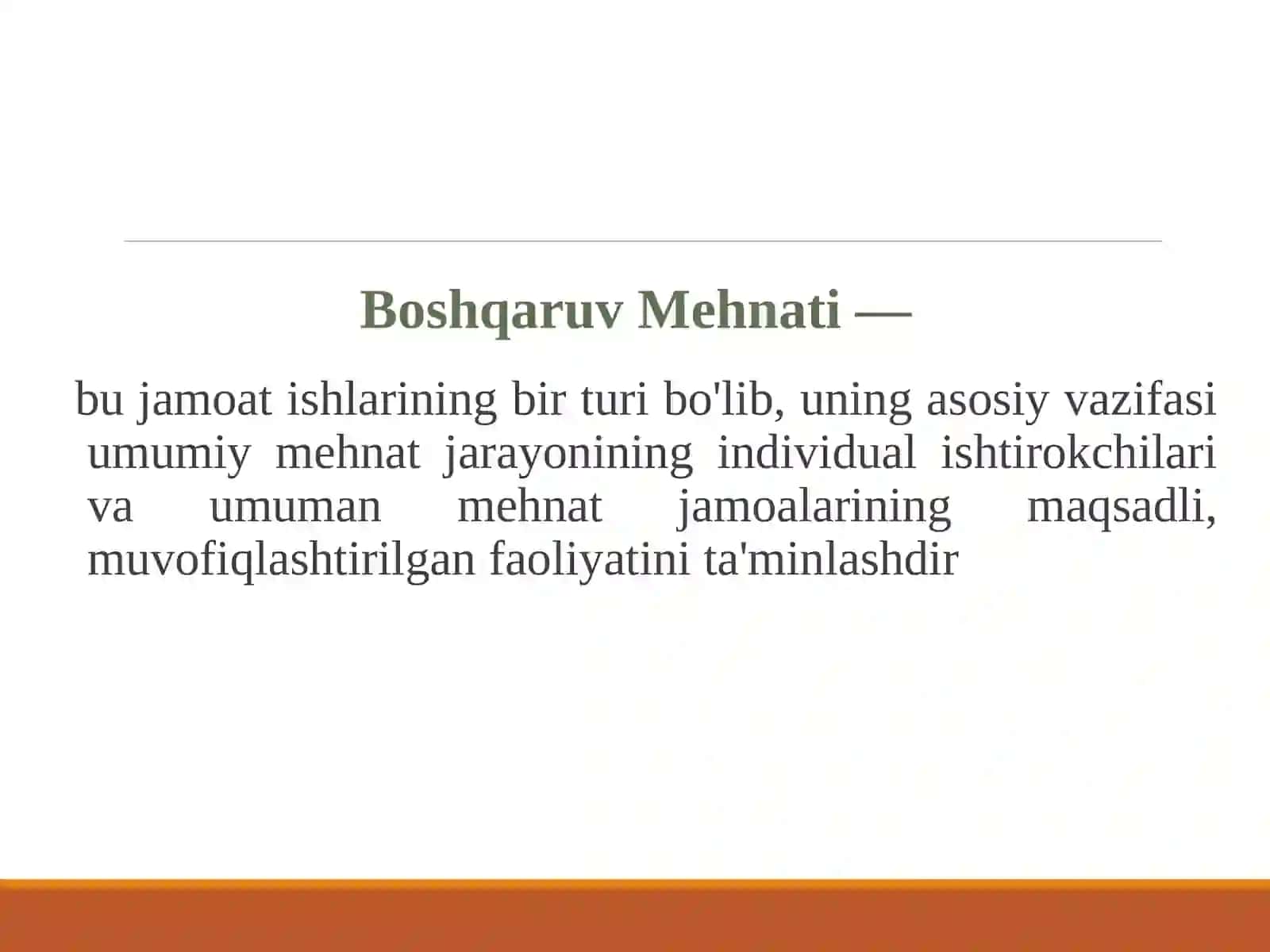 Boshqaruv Mehnati —

bu jamoat ishlarining bir turi bo'lib, uning asosiy vazifasi umumiy mehnat jarayonining individual ishtirokchilari va umuman mehnat jamoalarining maqsadli, muvofiqlashtirilgan faoliyatini ta'minlashdir